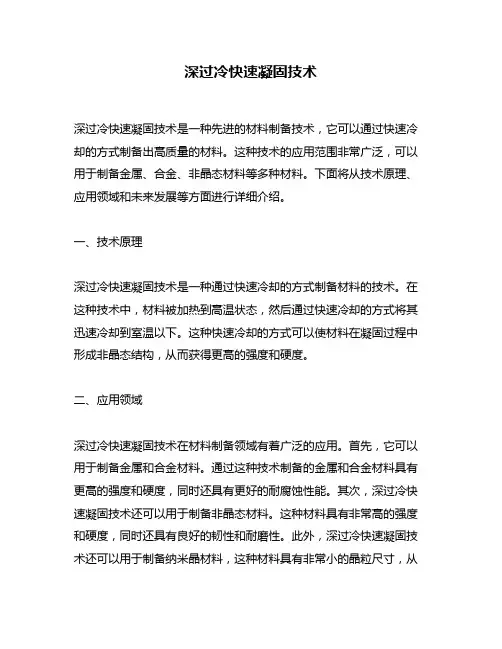 深过冷快速凝固技术

深过冷快速凝固技术是一种先进的材料制备技术，它可以通过快速冷却的方式制备出高质量的材料。这种技术的应用范围非常广泛，可以用于制备金属、合金、非晶态材料等多种材料。下面将从技术原理、应用领域和未来发展等方面进行详细介绍。

一、技术原理

深过冷快速凝固技术是一种通过快速冷却的方式制备材料的技术。在这种技术中，材料被加热到高温状态，然后通过快速冷却的方式将其迅速冷却到室温以下。这种快速冷却的方式可以使材料在凝固过程中形成非晶态结构，从而获得更高的强度和硬度。

二、应用领域

深过冷快速凝固技术在材料制备领域有着广泛的应用。首先，它可以用于制备金属和合金材料。通过这种技术制备的金属和合金材料具有更高的强度和硬度，同时还具有更好的耐腐蚀性能。其次，深过冷快速凝固技术还可以用于制备非晶态材料。这种材料具有非常高的强度和硬度，同时还具有良好的韧性和耐磨性。此外，深过冷快速凝固技术还可以用于制备纳米晶材料，这种材料具有非常小的晶粒尺寸，从